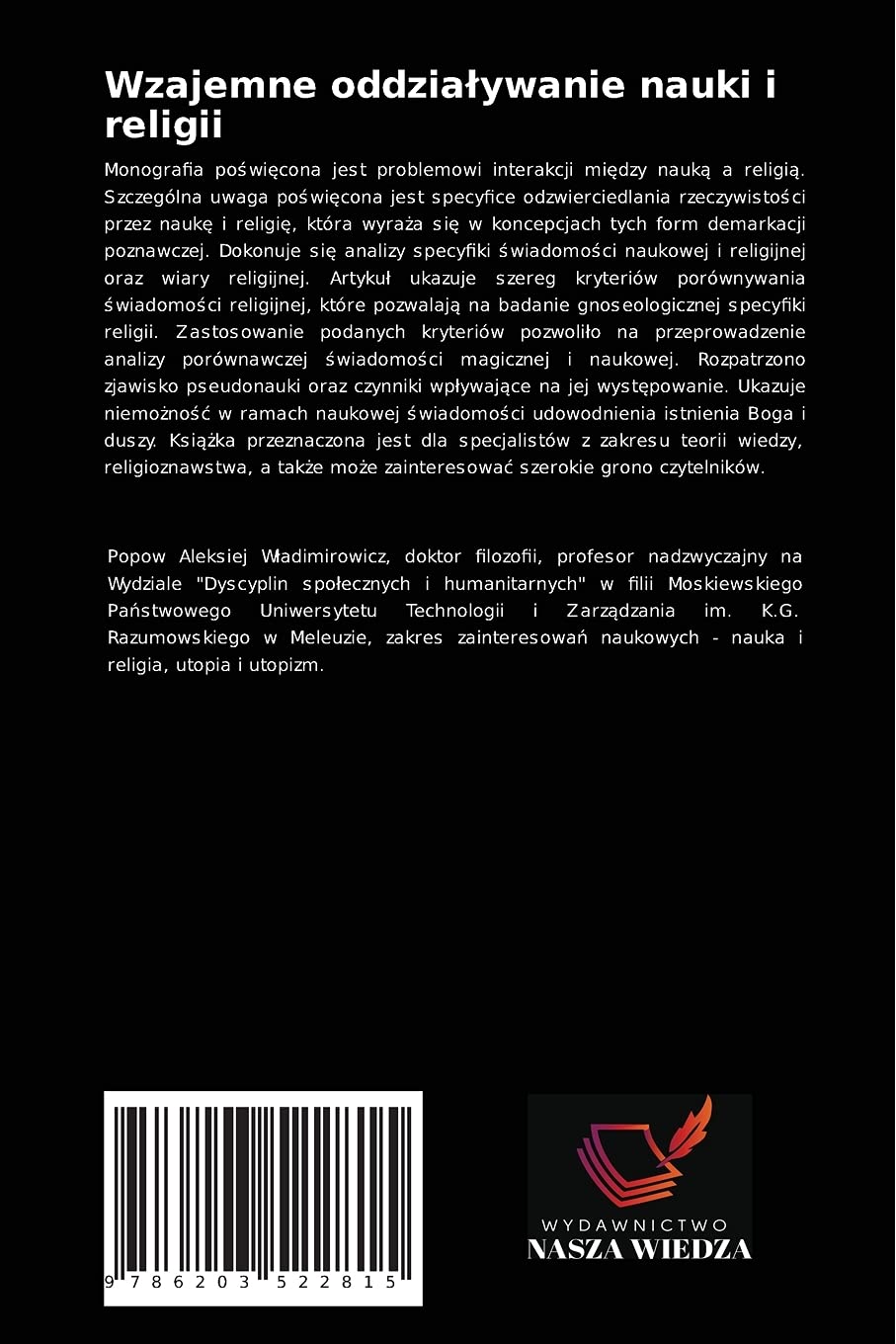 Wzajemne oddziaływanie nauki i religii

Monografia poświęcona jest problemowi interakcji między nauką a religią. Szczególna uwaga poświęcona jest specyfice odzwierciedlania rzeczywistości przez naukę i religię, która wyraża się w koncepcjach tych form demarkacji poznawczej. Dokonuje się analizy specyfiki świadomości naukowej i religijnej oraz wiary religijnej. Artykuł ukazuje szereg kryteriów porównywania świadomości religijnej, które pozwalają na badanie gnoseologicznej specyfiki religii. Zastosowanie podanych kryteriów pozwoliło na przeprowadzenie analizy porównawczej świadomości magicznej i naukowej. Rozpatrzono zjawisko pseudonauki oraz czynniki wpływające na jej występowanie. Ukazuje niemożność w ramach naukowej świadomości udowodnienia istnienia Boga i duszy. Książka przeznaczona jest dla specjalistów z zakresu teorii wiedzy, religioznawstwa, a także może zainteresować szerokie grono czytelników.

Popow Aleksiej Władimirowicz, doktor filozofii, profesor nadzwyczajny na Wydziale "Dyscyplin społecznych i humanitarnych" w filii Moskiewskiego Państwowego Uniwersytetu Technologii i Zarządzania im. K.G. Razumowskiego w Meleuzie, zakres zainteresowań naukowych - nauka i religia, utopia i utopizm.

9 786203 522815

WYDAWNICTWO
NASZA WIEDZA